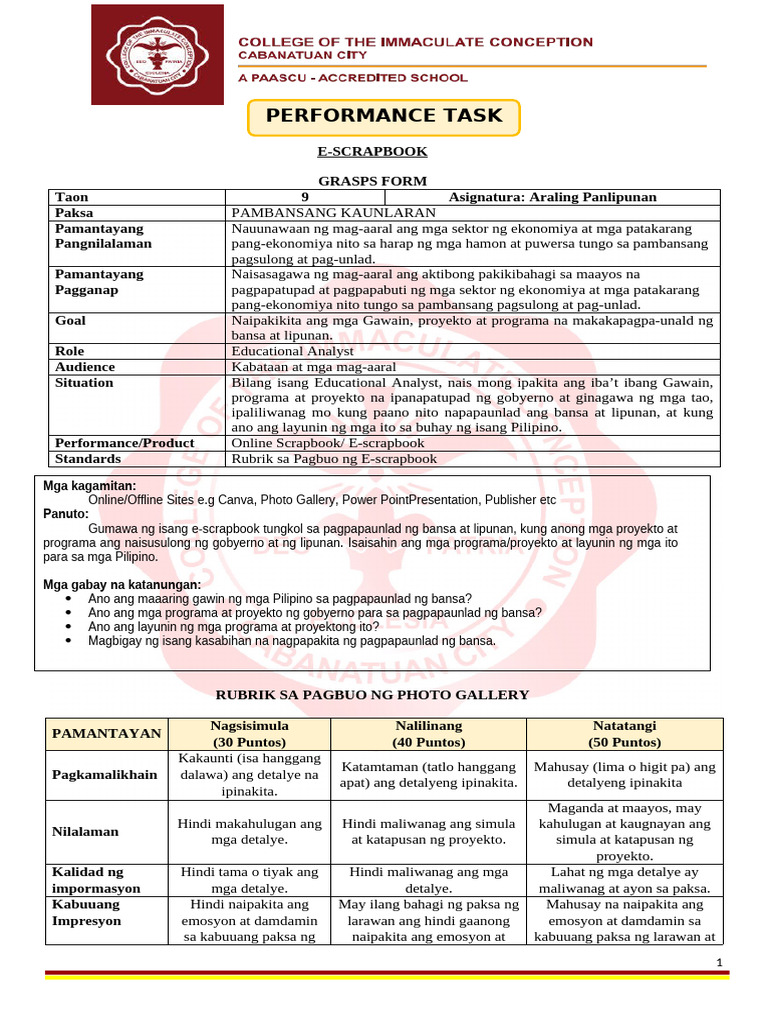 COLLEGE OF THE IMMACULATE CONCEPTION
CABANATUAN CITY
A PAASCU - ACCREDITED SCHOOL

PERFORMANCE TASK

E-SCRAPBOOK

GRASPS FORM

| Taon | 9 | Asignatura: Araling Panlipunan |
|---|---|---|
| Paksa | PAMBANSANG KAUNLARAN | |
| Pamantayang Pangnilalaman | Nauunawaan ng mag-aaral ang mga sektor ng ekonomiya at mga patakarang pang-ekonomiya nito sa harap ng mga hamon at puwersa tungo sa pambansang pagsulong at pag-unlad. | |
| Pamantayang Pagganap | Naisasagawa ng mag-aaral ang aktibong pakikibahagi sa maayos na pagpapatupad at pagpapabuti ng mga sektor ng ekonomiya at mga patakarang pang-ekonomiya nito tungo sa pambansang pagsulong at pag-unlad. | |
| Goal | Naipakikita ang mga Gawain, proyekto at programa na makakapagpa-unald ng bansa at lipunan. | |
| Role | Educational Analyst | |
| Audience | Kabataan at mga mag-aaral | |
| Situation | Bilang isang Educational Analyst, nais mong ipakita ang iba't ibang Gawain, programa at proyekto na ipanapatupad ng gobyerno at ginagawa ng mga tao, ipaliliwanag mo kung paano nito napapaunlad ang bansa at lipunan, at kung ano ang layunin ng mga ito sa buhay ng isang Pilipino. | |
| Performance/Product | Online Scrapbook/ E-scrapbook | |
| Standards | Rubrik sa Pagbuo ng E-scrapbook | |

Mga kagamitan:
Online/Offline Sites e.g Canva, Photo Gallery, Power PointPresentation, Publisher etc
Panuto:
Gumawa ng isang e-scrapbook tungkol sa pagpapaunlad ng bansa at lipunan, kung anong mga proyekto at programa ang naisusulong ng gobyerno at ng lipunan. Isaisahin ang mga programa/proyekto at layunin ng mga ito para sa mga Pilipino.

Mga gabay na katanungan:
• Ano ang maaaring gawin ng mga Pilipino sa pagpapaunlad ng bansa?
• Ano ang mga programa at proyekto ng gobyerno para sa pagpapaunlad ng bansa?
• Ano ang layunin ng mga programa at proyektong ito?
• Magbigay ng isang kasabihan na nagpapakita ng pagpapaunlad ng bansa.

RUBRIK SA PAGBUO NG PHOTO GALLERY

| PAMANTAYAN | Nagsisimula (30 Puntos) | Nalilinang (40 Puntos) | Natatangi (50 Puntos) |
|---|---|---|---|
| Pagkamalikhain | Kakaunti (isa hanggang dalawa) ang detalye na ipinakita. | Katamtaman (tatlo hanggang apat) ang detalyeng ipinakita. | Mahusay (lima o higit pa) ang detalyeng ipinakita |
| Nilalaman | Hindi makahulugan ang mga detalye. | Hindi maliwanag ang simula at katapusan ng proyekto. | Maganda at maayos, may kahulugan at kaugnayan ang simula at katapusan ng proyekto. |
| Kalidad ng impormasyon | Hindi tama o tiyak ang mga detalye. | Hindi maliwanag ang mga detalye. | Lahat ng mga detalye ay maliwanag at ayon sa paksa. |
| Kabuuang Impresyon | Hindi naipakita ang emosyon at damdamin sa kabuuang paksa ng | May ilang bahagi ng paksa ng larawan ang hindi gaanong naipakita ang emosyon at | Mahusay na naipakita ang emosyon at damdamin sa kabuuang paksa ng larawan at |

1